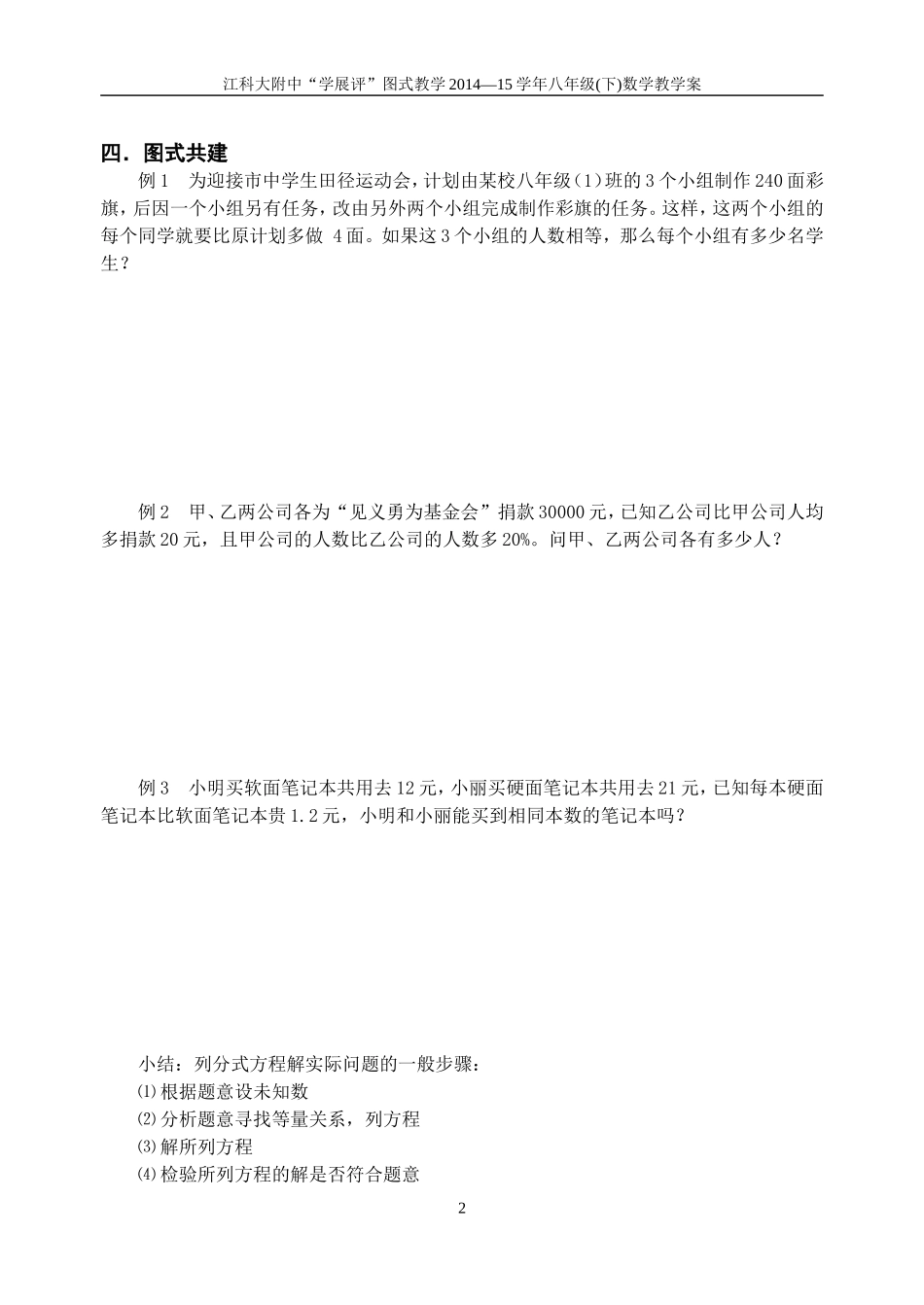 江科大附中“学展评”图式教学 2014—15 学年八年级(下)数学教学案

四．图式共建

例 1　为迎接市中学生田径运动会，计划由某校八年级（1）班的 3 个小组制作 240 面彩旗，后因一个小组另有任务，改由另外两个小组完成制作彩旗的任务。这样，这两个小组的每个同学就要比原计划多做 4 面。如果这 3 个小组的人数相等，那么每个小组有多少名学生？

例 2　甲、乙两公司各为“见义勇为基金会”捐款 30000 元，已知乙公司比甲公司人均多捐款 20 元，且甲公司的人数比乙公司的人数多 20%。问甲、乙两公司各有多少人？

例 3　小明买软面笔记本共用去 12 元，小丽买硬面笔记本共用去 21 元，已知每本硬面笔记本比软面笔记本贵 1.2 元，小明和小丽能买到相同本数的笔记本吗？

小结：列分式方程解实际问题的一般步骤：
⑴ 根据题意设未知数
⑵ 分析题意寻找等量关系，列方程
⑶ 解所列方程
⑷ 检验所列方程的解是否符合题意

2